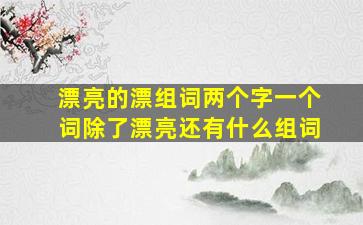 漂亮的漂组词两个字一个词除了漂亮还有什么组词